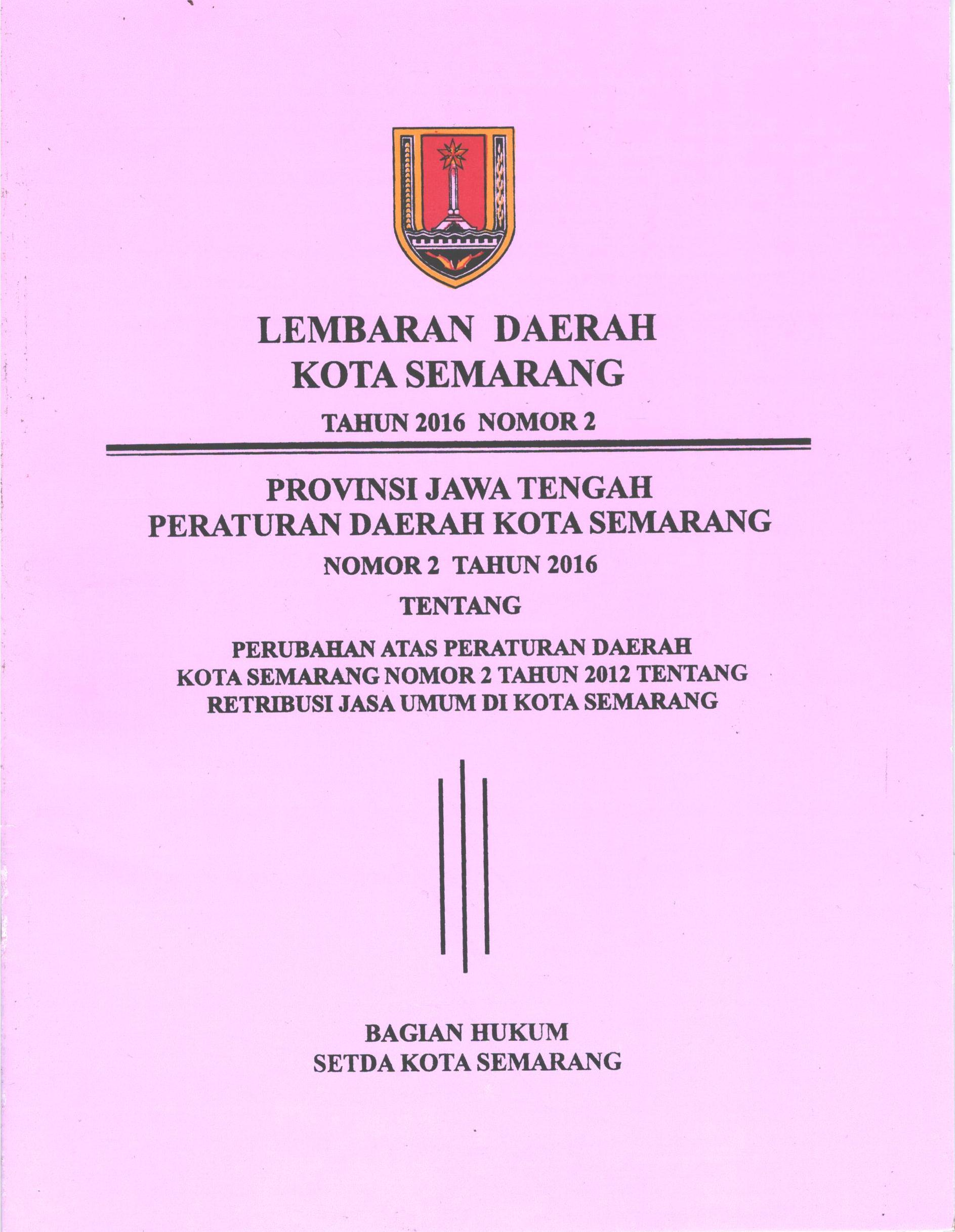 LEMBARAN DAERAH
KOTA SEMARANG

TAHUN 2016 NOMOR 2

PROVINSI JAWA TENGAH
PERATURAN DAERAH KOTA SEMARANG

NOMOR 2 TAHUN 2016

TENTANG

PERUBAHAN ATAS PERATURAN DAERAH
KOTA SEMARANG NOMOR 2 TAHUN 2012 TENTANG
RETRIBUSI JASA UMUM DI KOTA SEMARANG

BAGIAN HUKUM
SETDA KOTA SEMARANG